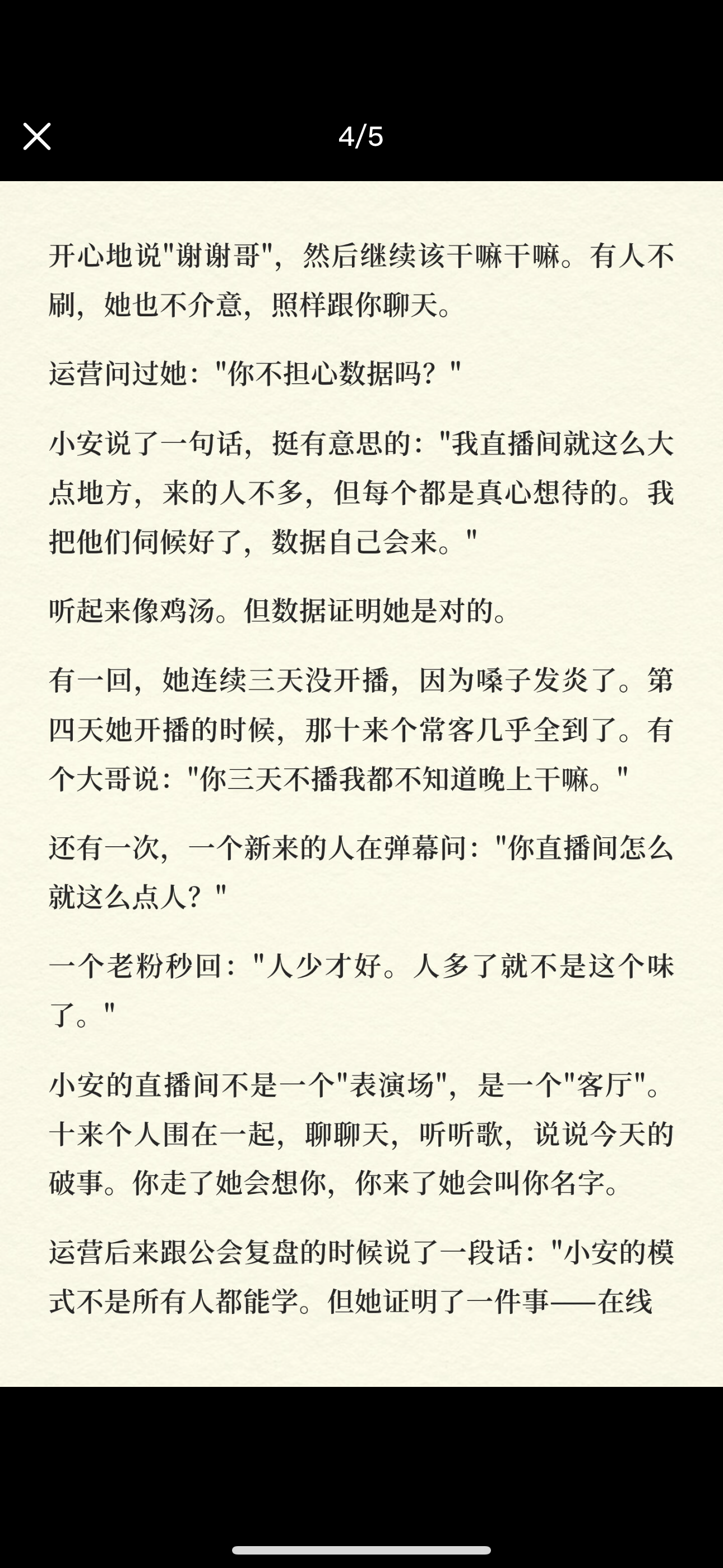 4/5

开心地说"谢谢哥"，然后继续该干嘛干嘛。有人不刷，她也不介意，照样跟你聊天。

运营问过她："你不担心数据吗？"

小安说了一句话，挺有意思的："我直播间就这么大点地方，来的人不多，但每个都是真心想待的。我把他们伺候好了，数据自己会来。"

听起来像鸡汤。但数据证明她是对的。

有一回，她连续三天没开播，因为嗓子发炎了。第四天她开播的时候，那十来个常客几乎全到了。有个大哥说："你三天不播我都不知道晚上干嘛。"

还有一次，一个新来的人在弹幕问："你直播间怎么就这么点人？"

一个老粉秒回："人少才好。人多了就不是这个味了。"

小安的直播间不是一个"表演场"，是一个"客厅"。十来个人围在一起，聊聊天，听听歌，说说今天的破事。你走了她会想你，你来了她会叫你名字。

运营后来跟公会复盘的时候说了一段话："小安的模式不是所有人都能学。但她证明了一件事——在线